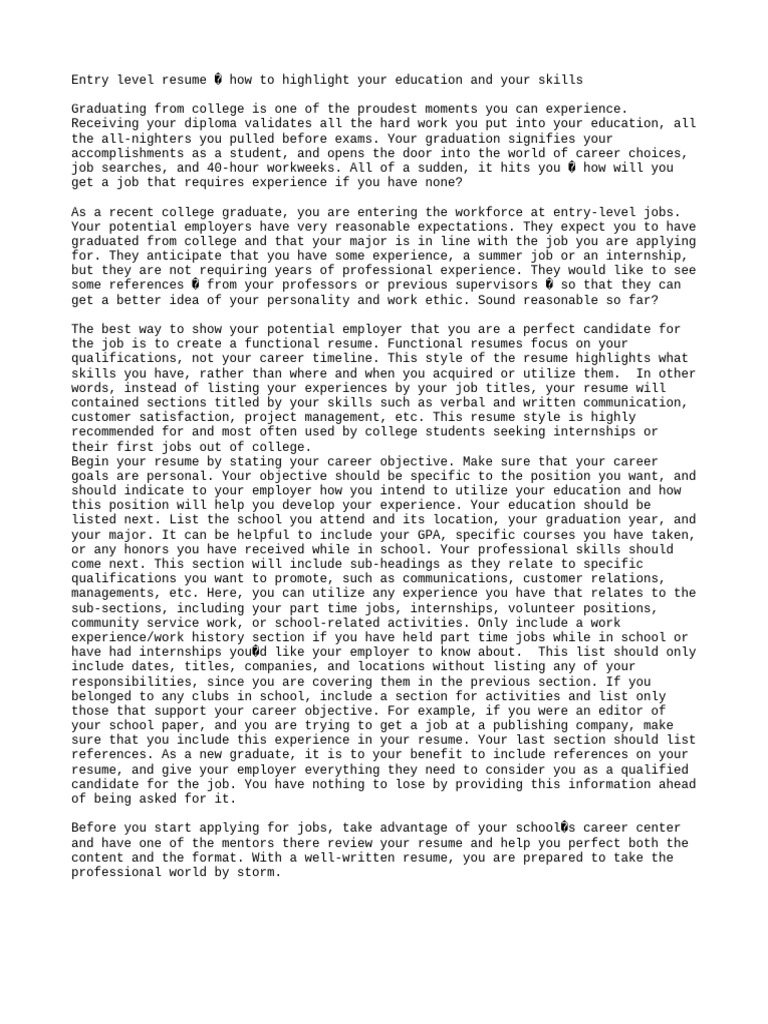 Entry level resume � how to highlight your education and your skills

Graduating from college is one of the proudest moments you can experience. Receiving your diploma validates all the hard work you put into your education, all the all-nighters you pulled before exams. Your graduation signifies your accomplishments as a student, and opens the door into the world of career choices, job searches, and 40-hour workweeks. All of a sudden, it hits you � how will you get a job that requires experience if you have none?

As a recent college graduate, you are entering the workforce at entry-level jobs. Your potential employers have very reasonable expectations. They expect you to have graduated from college and that your major is in line with the job you are applying for. They anticipate that you have some experience, a summer job or an internship, but they are not requiring years of professional experience. They would like to see some references � from your professors or previous supervisors � so that they can get a better idea of your personality and work ethic. Sound reasonable so far?

The best way to show your potential employer that you are a perfect candidate for the job is to create a functional resume. Functional resumes focus on your qualifications, not your career timeline. This style of the resume highlights what skills you have, rather than where and when you acquired or utilize them. In other words, instead of listing your experiences by your job titles, your resume will contained sections titled by your skills such as verbal and written communication, customer satisfaction, project management, etc. This resume style is highly recommended for and most often used by college students seeking internships or their first jobs out of college.
Begin your resume by stating your career objective. Make sure that your career goals are personal. Your objective should be specific to the position you want, and should indicate to your employer how you intend to utilize your education and how this position will help you develop your experience. Your education should be listed next. List the school you attend and its location, your graduation year, and your major. It can be helpful to include your GPA, specific courses you have taken, or any honors you have received while in school. Your professional skills should come next. This section will include sub-headings as they relate to specific qualifications you want to promote, such as communications, customer relations, managements, etc. Here, you can utilize any experience you have that relates to the sub-sections, including your part time jobs, internships, volunteer positions, community service work, or school-related activities. Only include a work experience/work history section if you have held part time jobs while in school or have had internships you�d like your employer to know about. This list should only include dates, titles, companies, and locations without listing any of your responsibilities, since you are covering them in the previous section. If you belonged to any clubs in school, include a section for activities and list only those that support your career objective. For example, if you were an editor of your school paper, and you are trying to get a job at a publishing company, make sure that you include this experience in your resume. Your last section should list references. As a new graduate, it is to your benefit to include references on your resume, and give your employer everything they need to consider you as a qualified candidate for the job. You have nothing to lose by providing this information ahead of being asked for it.

Before you start applying for jobs, take advantage of your school�s career center and have one of the mentors there review your resume and help you perfect both the content and the format. With a well-written resume, you are prepared to take the professional world by storm.